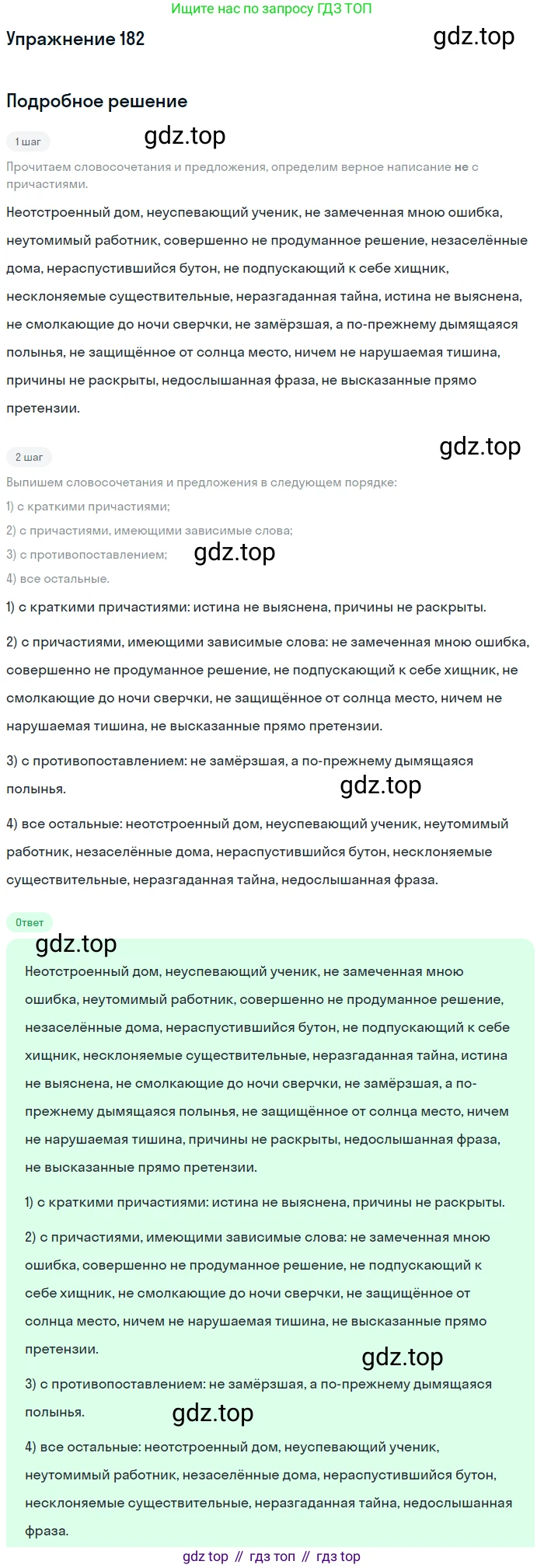 Ищите нас по запросу ГДЗ ТОП

Упражнение 182

gdz.top

Подробное решение

1 шаг

gdz.top

Прочитаем словосочетания и предложения, определим верное написание не с причастиями.

Неотстроенный дом, неуспевающий ученик, не замеченная мною ошибка, неутомимый работник, совершенно не продуманное решение, незаселённые дома, нераспустившийся бутон, не подпускающий к себе хищник, несклоняемые существительные, неразгаданная тайна, истина не выяснена, не смолкающие до ночи сверчки, не замёрзшая, а по-прежнему дымящаяся полынья, не защищённое от солнца место, ничем не нарушаемая тишина, причины не раскрыты, недослышанная фраза, не высказанные прямо претензии.

2 шаг

gdz.top

Выпишем словосочетания и предложения в следующем порядке:

1) с краткими причастиями;

2) с причастиями, имеющими зависимые слова;

3) с противопоставлением;

gdz.top

4) все остальные.

1) с краткими причастиями: истина не выяснена, причины не раскрыты.

2) с причастиями, имеющими зависимые слова: не замеченная мною ошибка, совершенно не продуманное решение, не подпускающий к себе хищник, не смолкающие до ночи сверчки, не защищённое от солнца место, ничем не нарушаемая тишина, не высказанные прямо претензии.

3) с противопоставлением: не замёрзшая, а по-прежнему дымящаяся полынья.

gdz.top

4) все остальные: неотстроенный дом, неуспевающий ученик, неутомимый работник, незаселённые дома, нераспустившийся бутон, несклоняемые существительные, неразгаданная тайна, недослышанная фраза.

Ответ

gdz.top

Неотстроенный дом, неуспевающий ученик, не замеченная мною ошибка, неутомимый работник, совершенно не продуманное решение, незаселённые дома, нераспустившийся бутон, не подпускающий к себе хищник, несклоняемые существительные, неразгаданная тайна, истина не выяснена, не смолкающие до ночи сверчки, не замёрзшая, а по-прежнему дымящаяся полынья, не защищённое от солнца место, ничем не нарушаемая тишина, причины не раскрыты, недослышанная фраза, не высказанные прямо претензии.

1) с краткими причастиями: истина не выяснена, причины не раскрыты.

2) с причастиями, имеющими зависимые слова: не замеченная мною ошибка, совершенно не продуманное решение, не подпускающий к себе хищник, не смолкающие до ночи сверчки, не защищённое от солнца место, ничем не нарушаемая тишина, не высказанные прямо претензии.

gdz.top

3) с противопоставлением: не замёрзшая, а по-прежнему дымящаяся полынья.

gdz.top

4) все остальные: неотстроенный дом, неуспевающий ученик, неутомимый работник, незаселённые дома, нераспустившийся бутон, несклоняемые существительные, неразгаданная тайна, недослышанная фраза.

gdz top // гдз топ // гдз top